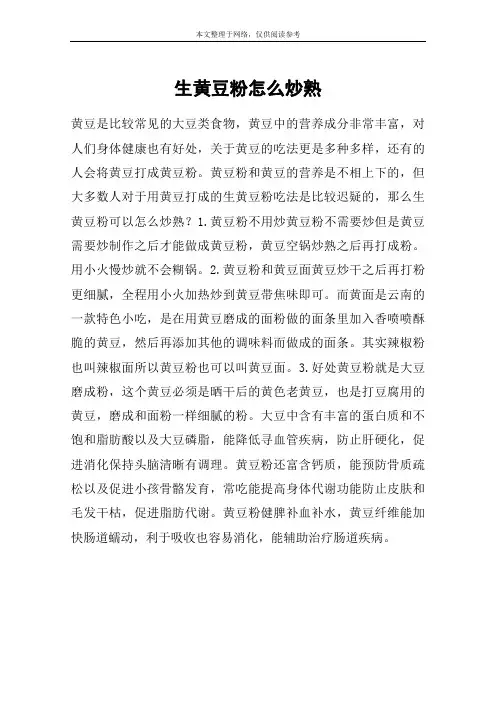 本文整理于网络，仅供阅读参考

生黄豆粉怎么炒熟

黄豆是比较常见的大豆类食物，黄豆中的营养成分非常丰富，对人们身体健康也有好处，关于黄豆的吃法更是多种多样，还有的人会将黄豆打成黄豆粉。黄豆粉和黄豆的营养是不相上下的，但大多数人对于用黄豆打成的生黄豆粉吃法是比较迟疑的，那么生黄豆粉可以怎么炒熟？1.黄豆粉不用炒黄豆粉不需要炒但是黄豆需要炒制作之后才能做成黄豆粉，黄豆空锅炒熟之后再打成粉。用小火慢炒就不会糊锅。2.黄豆粉和黄豆面黄豆炒干之后再打粉更细腻，全程用小火加热炒到黄豆带焦味即可。而黄面是云南的一款特色小吃，是在用黄豆磨成的面粉做的面条里加入香喷喷酥脆的黄豆，然后再添加其他的调味料而做成的面条。其实辣椒粉也叫辣椒面所以黄豆粉也可以叫黄豆面。3.好处黄豆粉就是大豆磨成粉，这个黄豆必须是晒干后的黄色老黄豆，也是打豆腐用的黄豆，磨成和面粉一样细腻的粉。大豆中含有丰富的蛋白质和不饱和脂肪酸以及大豆磷脂，能降低寻血管疾病，防止肝硬化，促进消化保持头脑清晰有调理。黄豆粉还富含钙质，能预防骨质疏松以及促进小孩骨骼发育，常吃能提高身体代谢功能防止皮肤和毛发干枯，促进脂肪代谢。黄豆粉健脾补血补水，黄豆纤维能加快肠道蠕动，利于吸收也容易消化，能辅助治疗肠道疾病。